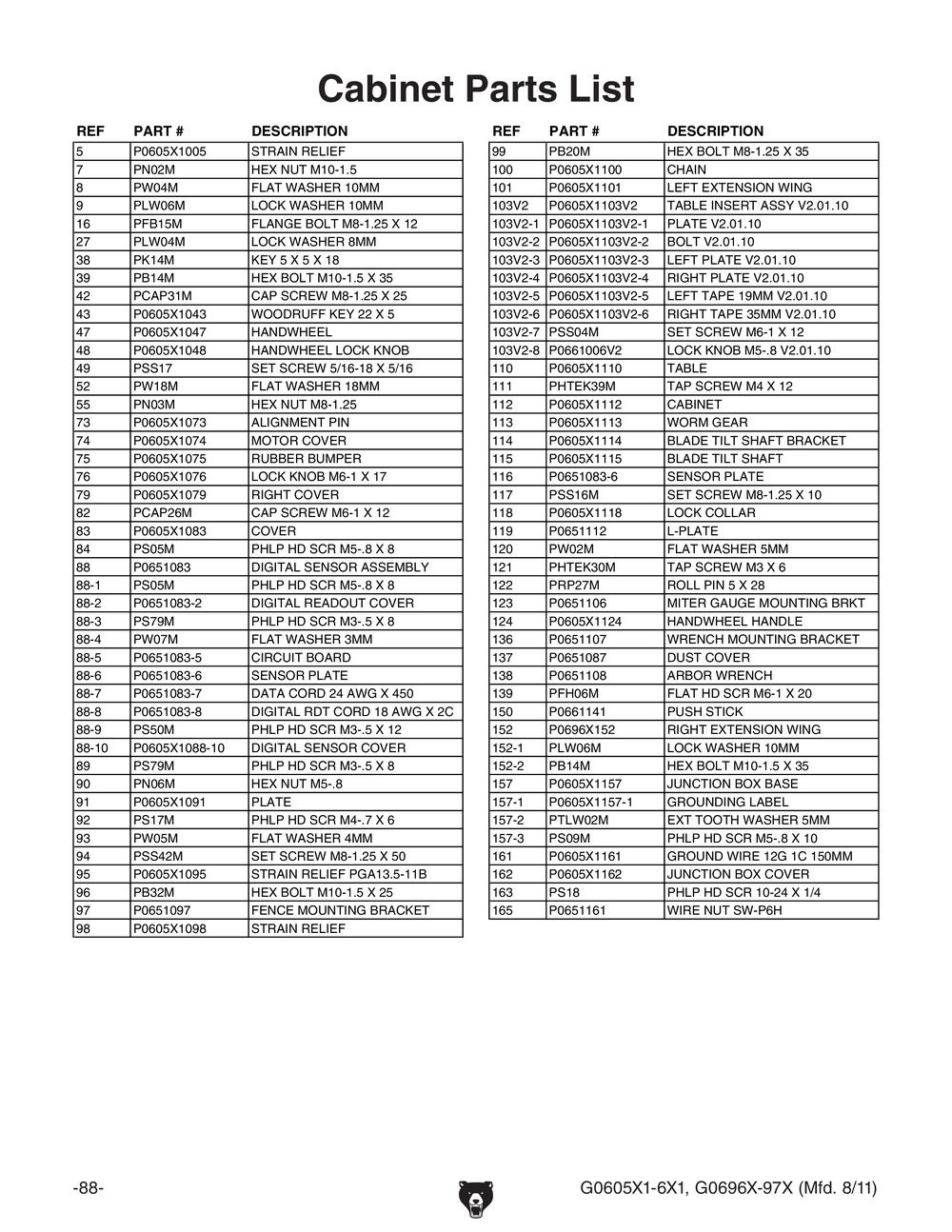 Cabinet Parts List

| REF | PART # | DESCRIPTION |
|---|---|---|
| 5 | P0605X1005 | STRAIN RELIEF |
| 7 | PN02M | HEX NUT M10-1.5 |
| 8 | PW04M | FLAT WASHER 10MM |
| 9 | PLW06M | LOCK WASHER 10MM |
| 16 | PFB15M | FLANGE BOLT M8-1.25 X 12 |
| 27 | PLW04M | LOCK WASHER 8MM |
| 38 | PK14M | KEY 5 X 5 X 18 |
| 39 | PB14M | HEX BOLT M10-1.5 X 35 |
| 42 | PCAP31M | CAP SCREW M8-1.25 X 25 |
| 43 | P0605X1043 | WOODRUFF KEY 22 X 5 |
| 47 | P0605X1047 | HANDWHEEL |
| 48 | P0605X1048 | HANDWHEEL LOCK KNOB |
| 49 | PSS17 | SET SCREW 5/16-18 X 5/16 |
| 52 | PW18M | FLAT WASHER 18MM |
| 55 | PN03M | HEX NUT M8-1.25 |
| 73 | P0605X1073 | ALIGNMENT PIN |
| 74 | P0605X1074 | MOTOR COVER |
| 75 | P0605X1075 | RUBBER BUMPER |
| 76 | P0605X1076 | LOCK KNOB M6-1 X 17 |
| 79 | P0605X1079 | RIGHT COVER |
| 82 | PCAP26M | CAP SCREW M6-1 X 12 |
| 83 | P0605X1083 | COVER |
| 84 | PS05M | PHLP HD SCR M5-.8 X 8 |
| 88 | P0651083 | DIGITAL SENSOR ASSEMBLY |
| 88-1 | PS05M | PHLP HD SCR M5-.8 X 8 |
| 88-2 | P0651083-2 | DIGITAL READOUT COVER |
| 88-3 | PS79M | PHLP HD SCR M3-.5 X 8 |
| 88-4 | PW07M | FLAT WASHER 3MM |
| 88-5 | P0651083-5 | CIRCUIT BOARD |
| 88-6 | P0651083-6 | SENSOR PLATE |
| 88-7 | P0651083-7 | DATA CORD 24 AWG X 450 |
| 88-8 | P0651083-8 | DIGITAL RDT CORD 18 AWG X 2C |
| 88-9 | PS50M | PHLP HD SCR M3-.5 X 12 |
| 88-10 | P0605X1088-10 | DIGITAL SENSOR COVER |
| 89 | PS79M | PHLP HD SCR M3-.5 X 8 |
| 90 | PN06M | HEX NUT M5-.8 |
| 91 | P0605X1091 | PLATE |
| 92 | PS17M | PHLP HD SCR M4-.7 X 6 |
| 93 | PW05M | FLAT WASHER 4MM |
| 94 | PSS42M | SET SCREW M8-1.25 X 50 |
| 95 | P0605X1095 | STRAIN RELIEF PGA13.5-11B |
| 96 | PB32M | HEX BOLT M10-1.5 X 25 |
| 97 | P0651097 | FENCE MOUNTING BRACKET |
| 98 | P0605X1098 | STRAIN RELIEF |

| REF | PART # | DESCRIPTION |
|---|---|---|
| 99 | PB20M | HEX BOLT M8-1.25 X 35 |
| 100 | P0605X1100 | CHAIN |
| 101 | P0605X1101 | LEFT EXTENSION WING |
| 103V2 | P0605X1103V2 | TABLE INSERT ASSY V2.01.10 |
| 103V2-1 | P0605X1103V2-1 | PLATE V2.01.10 |
| 103V2-2 | P0605X1103V2-2 | BOLT V2.01.10 |
| 103V2-3 | P0605X1103V2-3 | LEFT PLATE V2.01.10 |
| 103V2-4 | P0605X1103V2-4 | RIGHT PLATE V2.01.10 |
| 103V2-5 | P0605X1103V2-5 | LEFT TAPE 19MM V2.01.10 |
| 103V2-6 | P0605X1103V2-6 | RIGHT TAPE 35MM V2.01.10 |
| 103V2-7 | PSS04M | SET SCREW M6-1 X 12 |
| 103V2-8 | P0661006V2 | LOCK KNOB M5-.8 V2.01.10 |
| 110 | P0605X1110 | TABLE |
| 111 | PHTEK39M | TAP SCREW M4 X 12 |
| 112 | P0605X1112 | CABINET |
| 113 | P0605X1113 | WORM GEAR |
| 114 | P0605X1114 | BLADE TILT SHAFT BRACKET |
| 115 | P0605X1115 | BLADE TILT SHAFT |
| 116 | P0651083-6 | SENSOR PLATE |
| 117 | PSS16M | SET SCREW M8-1.25 X 10 |
| 118 | P0605X1118 | LOCK COLLAR |
| 119 | P0651112 | L-PLATE |
| 120 | PW02M | FLAT WASHER 5MM |
| 121 | PHTEK30M | TAP SCREW M3 X 6 |
| 122 | PRP27M | ROLL PIN 5 X 28 |
| 123 | P0651106 | MITER GAUGE MOUNTING BRKT |
| 124 | P0605X1124 | HANDWHEEL HANDLE |
| 136 | P0651107 | WRENCH MOUNTING BRACKET |
| 137 | P0651087 | DUST COVER |
| 138 | P0651108 | ARBOR WRENCH |
| 139 | PFH06M | FLAT HD SCR M6-1 X 20 |
| 150 | P0661141 | PUSH STICK |
| 152 | P0696X152 | RIGHT EXTENSION WING |
| 152-1 | PLW06M | LOCK WASHER 10MM |
| 152-2 | PB14M | HEX BOLT M10-1.5 X 35 |
| 157 | P0605X1157 | JUNCTION BOX BASE |
| 157-1 | P0605X1157-1 | GROUNDING LABEL |
| 157-2 | PTLW02M | EXT TOOTH WASHER 5MM |
| 157-3 | PS09M | PHLP HD SCR M5-.8 X 10 |
| 161 | P0605X1161 | GROUND WIRE 12G 1C 150MM |
| 162 | P0605X1162 | JUNCTION BOX COVER |
| 163 | PS18 | PHLP HD SCR 10-24 X 1/4 |
| 165 | P0651161 | WIRE NUT SW-P6H |

-88- G0605X1-6X1, G0696X-97X (Mfd. 8/11)